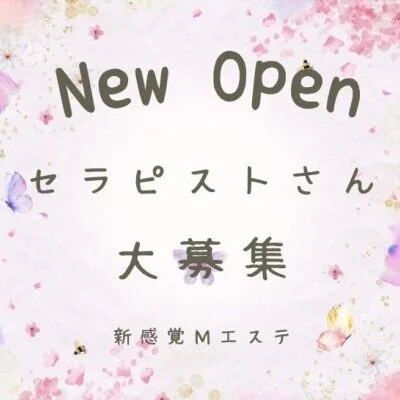 New Open

セラピストさん

大募集

新感覚Mエステ